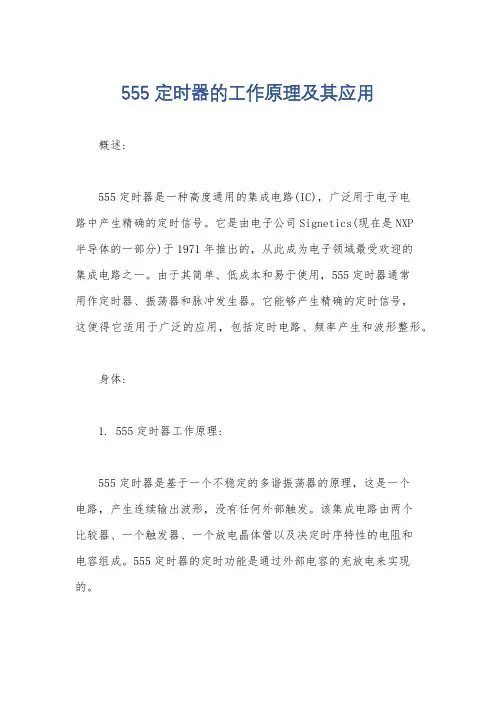 555 定时器的工作原理及其应用

概述：

555 定时器是一种高度通用的集成电路(IC)，广泛用于电子电路中产生精确的定时信号。它是由电子公司 Signetics(现在是 NXP 半导体的一部分)于 1971 年推出的，从此成为电子领域最受欢迎的集成电路之一。由于其简单、低成本和易于使用，555 定时器通常用作定时器、振荡器和脉冲发生器。它能够产生精确的定时信号，这使得它适用于广泛的应用，包括定时电路、频率产生和波形整形。

身体：

1. 555 定时器工作原理：

555 定时器是基于一个不稳定的多谐振荡器的原理，这是一个电路，产生连续输出波形，没有任何外部触发。该集成电路由两个比较器、一个触发器、一个放电晶体管以及决定时序特性的电阻和电容组成。555 定时器的定时功能是通过外部电容的充放电来实现的。